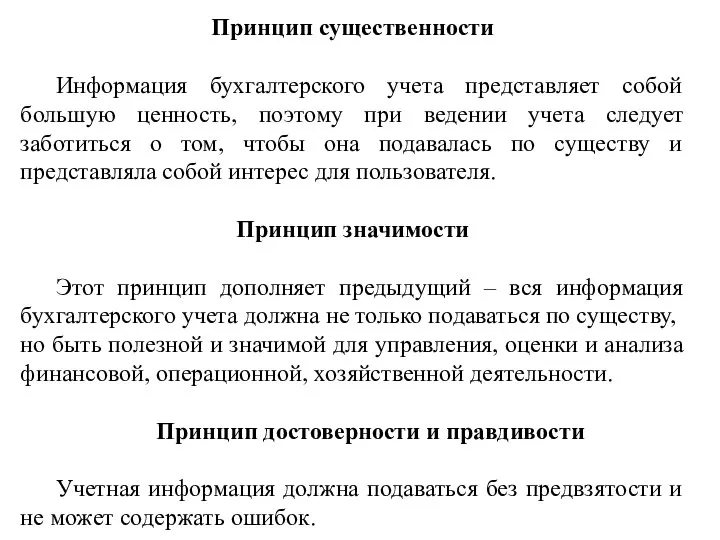 Принцип существенности

Информация бухгалтерского учета представляет собой большую ценность, поэтому при ведении учета следует заботиться о том, чтобы она подавалась по существу и представляла собой интерес для пользователя.

Принцип значимости

Этот принцип дополняет предыдущий – вся информация бухгалтерского учета должна не только подаваться по существу, но быть полезной и значимой для управления, оценки и анализа финансовой, операционной, хозяйственной деятельности.

Принцип достоверности и правдивости

Учетная информация должна подаваться без предвзятости и не может содержать ошибок.